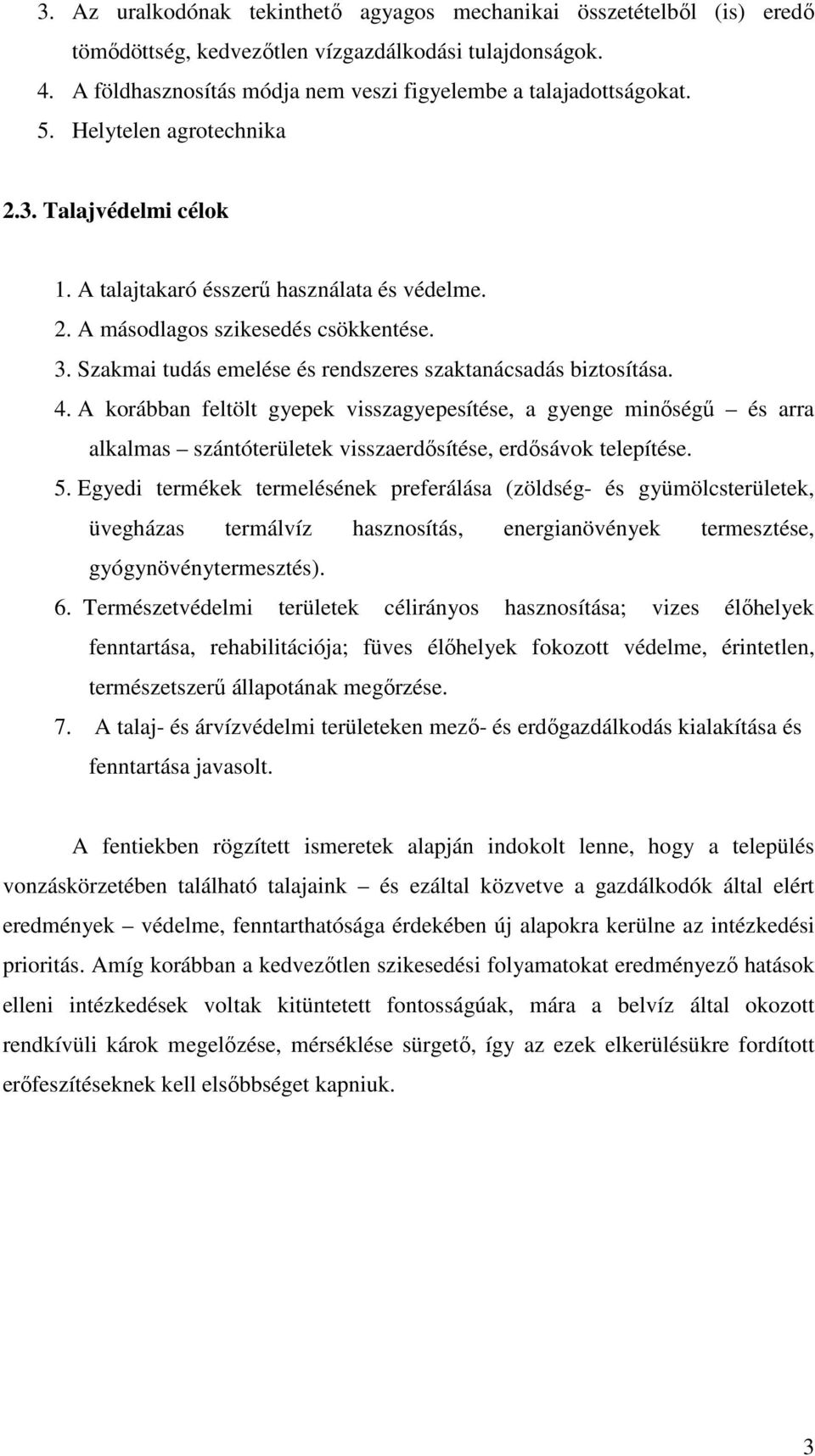 3. Az uralkodónak tekinthető agyagos mechanikai összetételből (is) eredő tömődöttség, kedvezőtlen vízgazdálkodási tulajdonságok.
4. A földhasznosítás módja nem veszi figyelembe a talajadottságokat.
5. Helytelen agrotechnika

2.3. Talajvédelmi célok

1. A talajtakaró ésszerű használata és védelme.
2. A másodlagos szikesedés csökkentése.
3. Szakmai tudás emelése és rendszeres szaktanácsadás biztosítása.
4. A korábban feltölt gyepek visszagyepesítése, a gyenge minőségű – és arra alkalmas – szántóterületek visszaerdősítése, erdősávok telepítése.
5. Egyedi termékek termelésének preferálása (zöldség- és gyümölcsterületek, üvegházas termálvíz hasznosítás, energianövények termesztése, gyógynövénytermesztés).
6. Természetvédelmi területek célirányos hasznosítása; vizes élőhelyek fenntartása, rehabilitációja; füves élőhelyek fokozott védelme, érintetlen, természetszerű állapotának megőrzése.
7. A talaj- és árvízvédelmi területeken mező- és erdőgazdálkodás kialakítása és fenntartása javasolt.

A fentiekben rögzített ismeretek alapján indokolt lenne, hogy a település vonzáskörzetében található talajaink – és ezáltal közvetve a gazdálkodók által elért eredmények – védelme, fenntarthatósága érdekében új alapokra kerülne az intézkedési prioritás. Amíg korábban a kedvezőtlen szikesedési folyamatokat eredményező hatások elleni intézkedések voltak kitüntetett fontosságúak, mára a belvíz által okozott rendkívüli károk megelőzése, mérséklése sürgető, így az ezek elkerülésükre fordított erőfeszítéseknek kell elsőbbséget kapniuk.

3